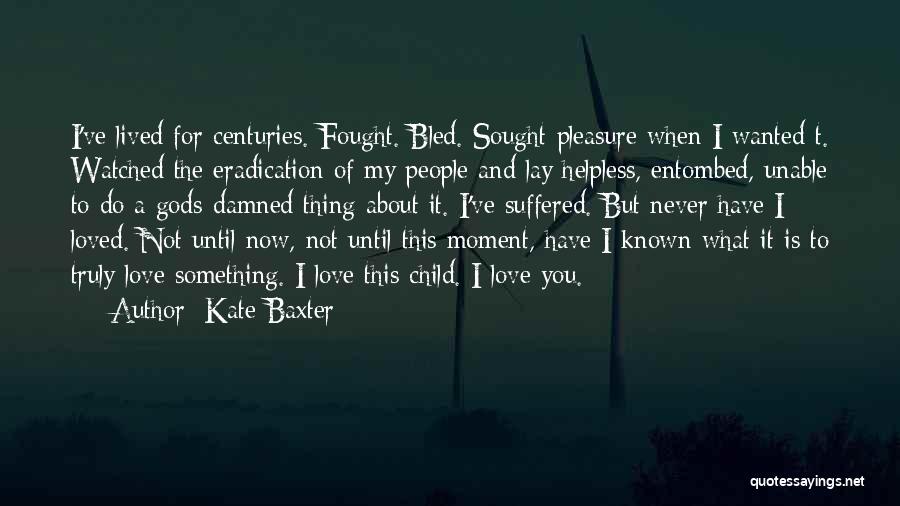 I've lived for centuries. Fought. Bled. Sought pleasure when I wanted t. Watched the eradication of my people and lay helpless, entombed, unable to do a gods damned thing about it. I've suffered. But never have I loved. Not until now, not until this moment, have I known what it is to truly love something. I love this child. I love you.

— Author: Kate Baxter

quotessayings.net